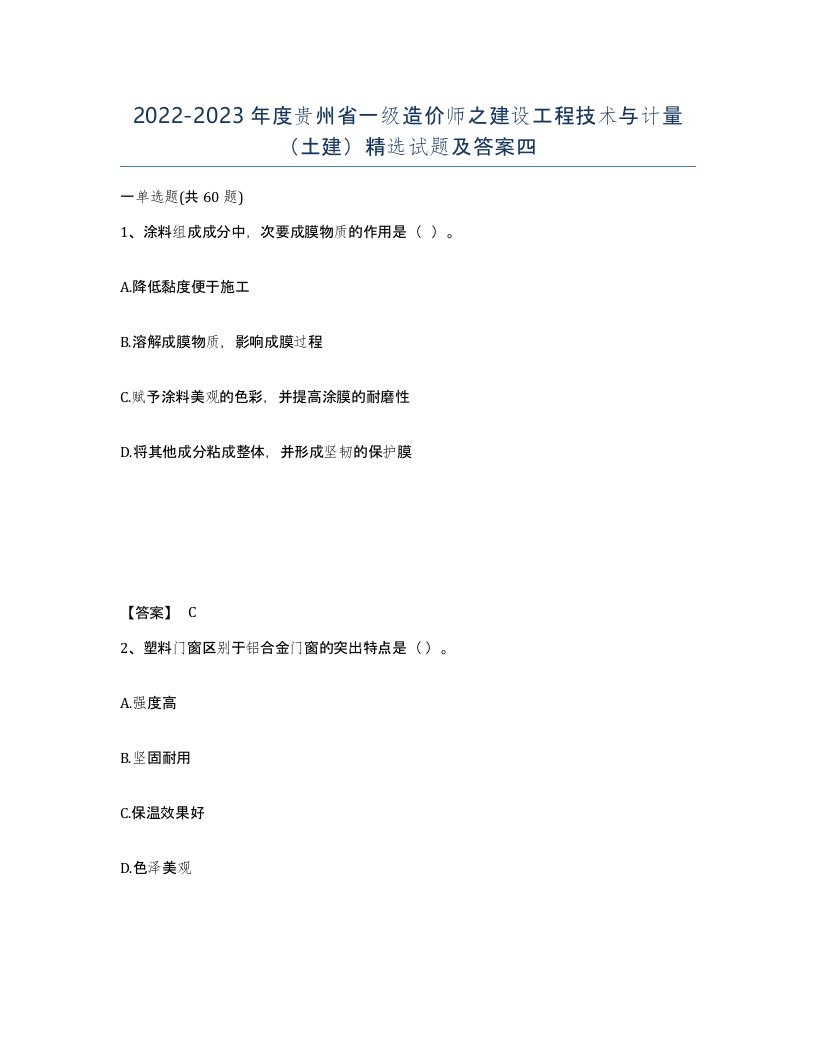 2022-2023 年度贵州省一级造价师之建设工程技术与计量（土建）精选试题及答案四

一单选题(共 60 题)

1、涂料组成成分中，次要成膜物质的作用是（ ）。

A.降低黏度便于施工

B.溶解成膜物质，影响成膜过程

C.赋予涂料美观的色彩，并提高涂膜的耐磨性

D.将其他成分粘成整体，并形成坚韧的保护膜

【答案】 C

2、塑料门窗区别于铝合金门窗的突出特点是（）。

A.强度高

B.坚固耐用

C.保温效果好

D.色泽美观